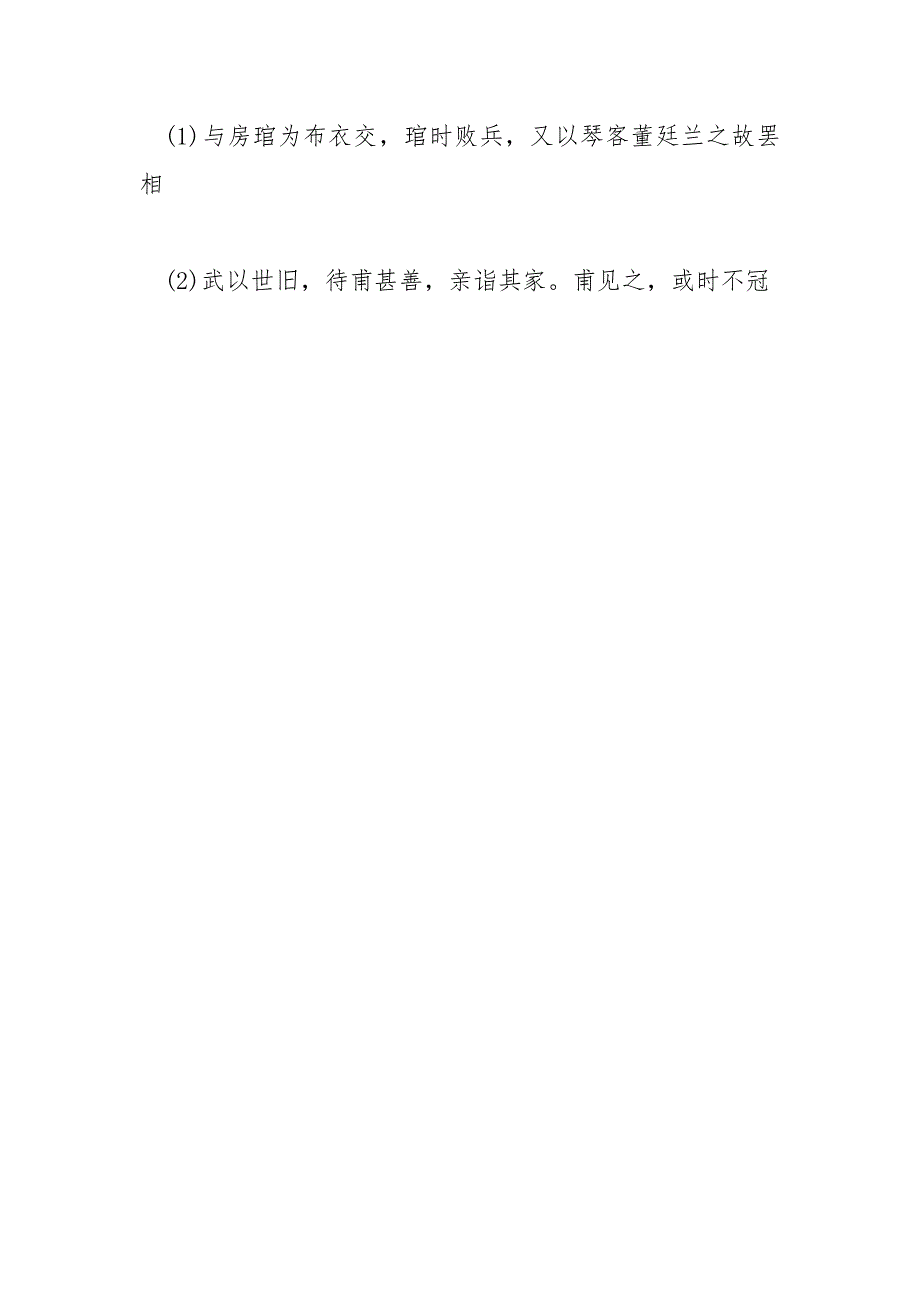 (1)与房琯为布衣交，琯时败兵，又以琴客董廷兰之故罢相

(2)武以世旧，待甫甚善，亲诣其家。甫见之，或时不冠